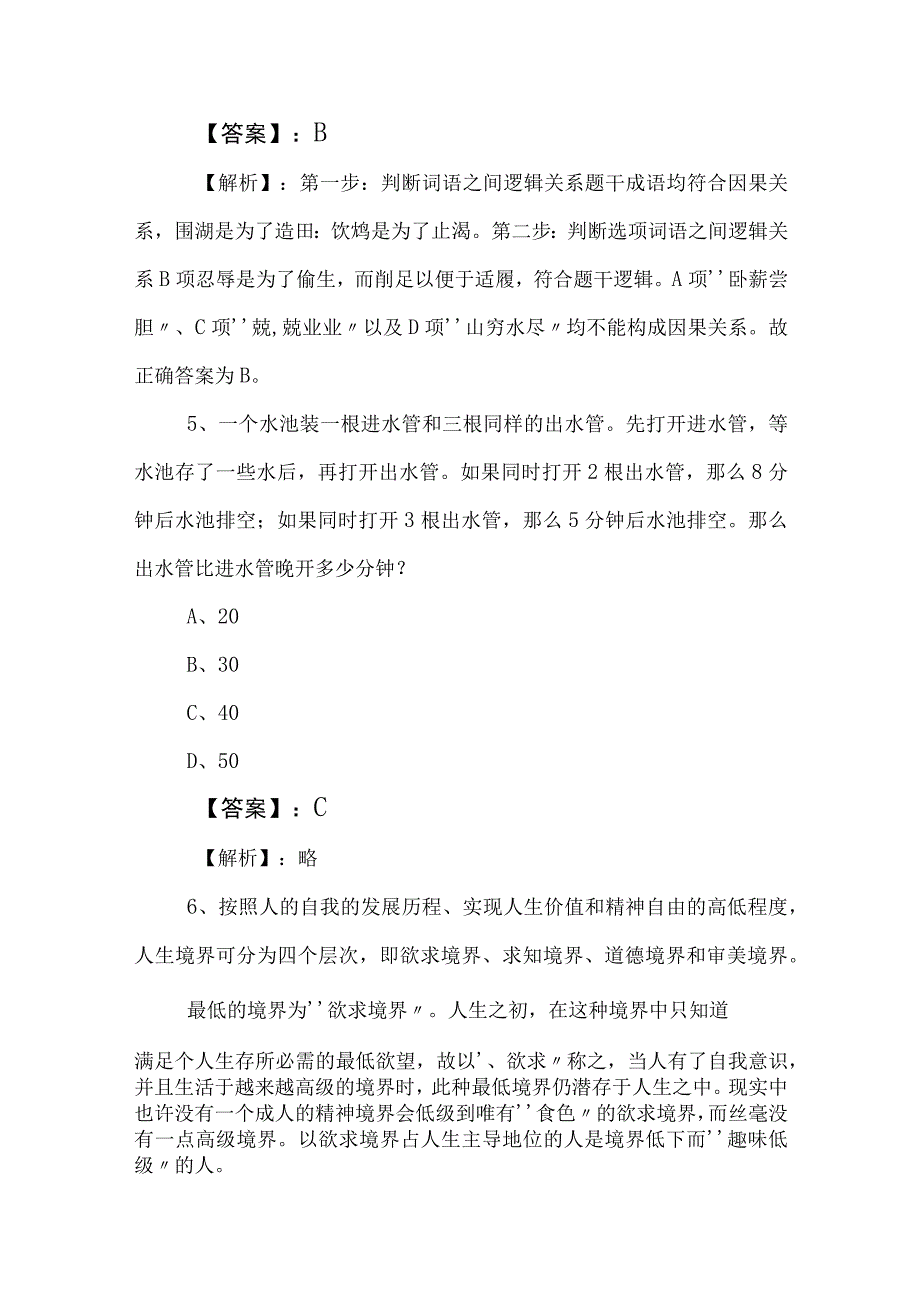 【答案】：B

【解析】：第一步：判断词语之间逻辑关系题干成语均符合因果关系，围湖是为了造田：饮鸩是为了止渴。第二步：判断选项词语之间逻辑关系B项忍辱是为了偷生，而削足以便于适履，符合题干逻辑。A项''卧薪尝胆〃、C项''兢,兢业业〃以及D项''山穷水尽〃均不能构成因果关系。故正确答案为B。

5、一个水池装一根进水管和三根同样的出水管。先打开进水管，等水池存了一些水后，再打开出水管。如果同时打开2根出水管，那么8分钟后水池排空；如果同时打开3根出水管，那么5分钟后水池排空。那么出水管比进水管晚开多少分钟？

A、20

B、30

C、40

D、50

【答案】：C

【解析】：略

6、按照人的自我的发展历程、实现人生价值和精神自由的高低程度，人生境界可分为四个层次，即欲求境界、求知境界、道德境界和审美境界。

最低的境界为''欲求境界〃。人生之初，在这种境界中只知道

满足个人生存所必需的最低欲望，故以'、欲求〃称之，当人有了自我意识，并且生活于越来越高级的境界时，此种最低境界仍潜存于人生之中。现实中也许没有一个成人的精神境界会低级到唯有''食色〃的欲求境界，而丝毫没有一点高级境界。以欲求境界占人生主导地位的人是境界低下而''趣味低级〃的人。